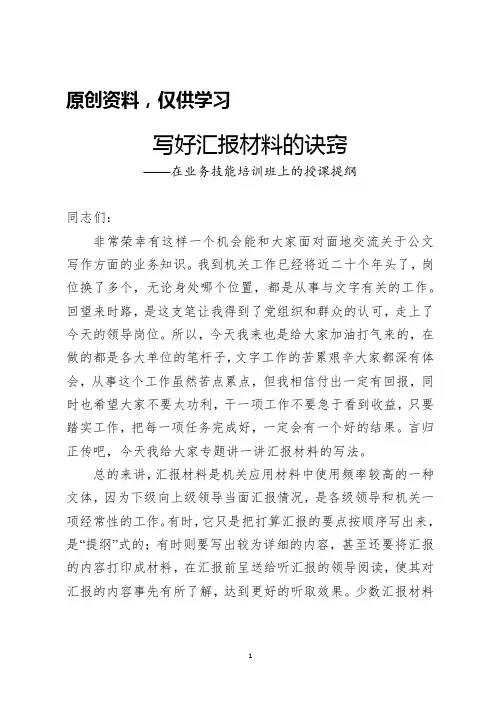 原创资料，仅供学习

写好汇报材料的诀窍

——在业务技能培训班上的授课提纲

同志们：

非常荣幸有这样一个机会能和大家面对面地交流关于公文写作方面的业务知识。我到机关工作已经将近二十个年头了，岗位换了多个，无论身处哪个位置，都是从事与文字有关的工作。回望来时路，是这支笔让我得到了党组织和群众的认可，走上了今天的领导岗位。所以，今天我来也是给大家加油打气来的，在做的都是各大单位的笔杆子，文字工作的苦累艰辛大家都深有体会，从事这个工作虽然苦点累点，但我相信付出一定有回报，同时也希望大家不要太功利，干一项工作不要急于看到收益，只要踏实工作，把每一项任务完成好，一定会有一个好的结果。言归正传吧，今天我给大家专题讲一讲汇报材料的写法。

总的来讲，汇报材料是机关应用材料中使用频率较高的一种文体，因为下级向上级领导当面汇报情况，是各级领导和机关一项经常性的工作。有时，它只是把打算汇报的要点按顺序写出来，是“提纲”式的；有时则要写出较为详细的内容，甚至还要将汇报的内容打印成材料，在汇报前呈送给听汇报的领导阅读，使其对汇报的内容事先有所了解，达到更好的听取效果。少数汇报材料

1